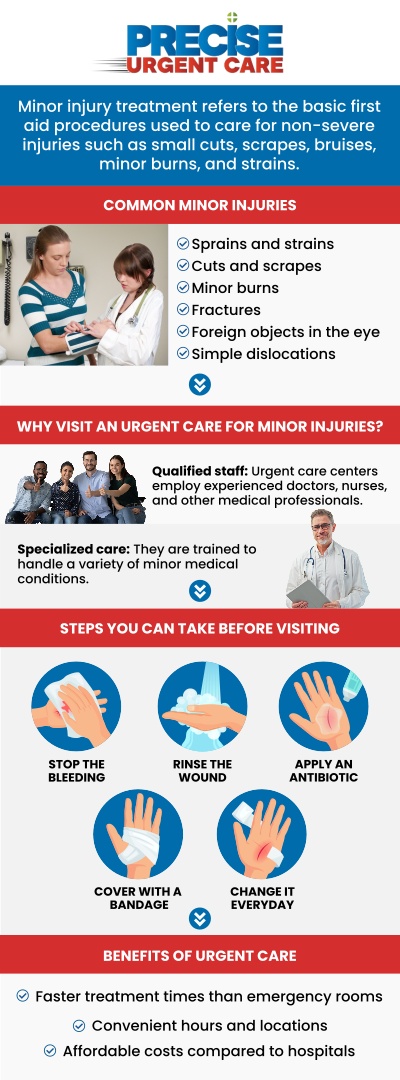 PRECISE URGENT CARE

Minor injury treatment refers to the basic first aid procedures used to care for non-severe injuries such as small cuts, scrapes, bruises, minor burns, and strains.

COMMON MINOR INJURIES

Sprains and strains
Cuts and scrapes
Minor burns
Fractures
Foreign objects in the eye
Simple dislocations

WHY VISIT AN URGENT CARE FOR MINOR INJURIES?

Qualified staff: Urgent care centers employ experienced doctors, nurses, and other medical professionals.

Specialized care: They are trained to handle a variety of minor medical conditions.

STEPS YOU CAN TAKE BEFORE VISITING

STOP THE BLEEDING

RINSE THE WOUND

APPLY AN ANTIBIOTIC

COVER WITH A BANDAGE

CHANGE IT EVERYDAY

BENEFITS OF URGENT CARE

Faster treatment times than emergency rooms
Convenient hours and locations
Affordable costs compared to hospitals